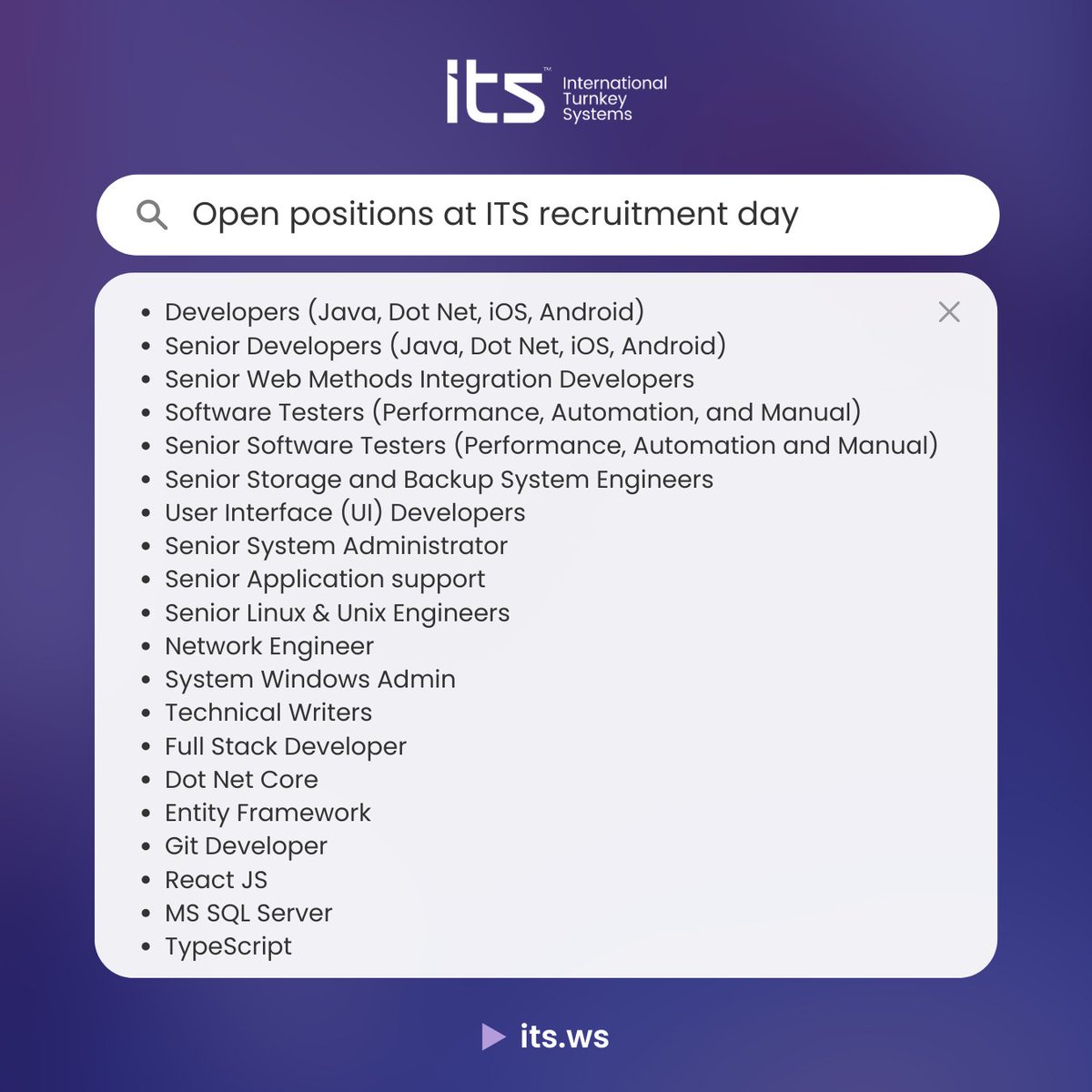 its™
International
Turnkey
Systems

Open positions at ITS recruitment day

• Developers (Java, Dot Net, iOS, Android)
• Senior Developers (Java, Dot Net, iOS, Android)
• Senior Web Methods Integration Developers
• Software Testers (Performance, Automation, and Manual)
• Senior Software Testers (Performance, Automation and Manual)
• Senior Storage and Backup System Engineers
• User Interface (UI) Developers
• Senior System Administrator
• Senior Application support
• Senior Linux & Unix Engineers
• Network Engineer
• System Windows Admin
• Technical Writers
• Full Stack Developer
• Dot Net Core
• Entity Framework
• Git Developer
• React JS
• MS SQL Server
• TypeScript

its.ws